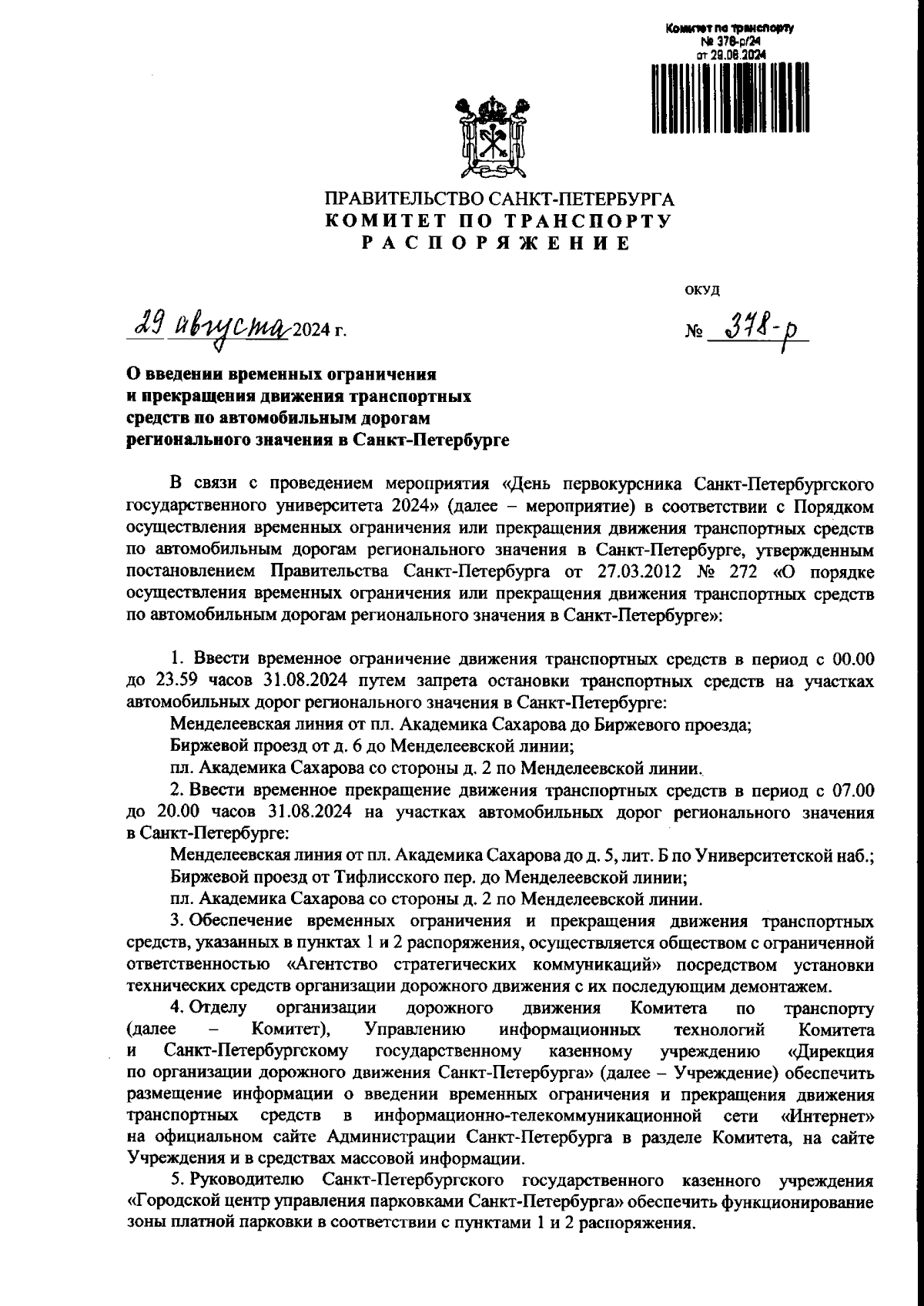 Комитет по транспорту
№ 378-р/24
от 29.08.2024

ПРАВИТЕЛЬСТВО САНКТ-ПЕТЕРБУРГА
КОМИТЕТ ПО ТРАНСПОРТУ
РАСПОРЯЖЕНИЕ

ОКУД

29 августа 2024 г.

№ 378-р

О введении временных ограничения и прекращения движения транспортных средств по автомобильным дорогам регионального значения в Санкт-Петербурге

В связи с проведением мероприятия «День первокурсника Санкт-Петербургского государственного университета 2024» (далее – мероприятие) в соответствии с Порядком осуществления временных ограничения или прекращения движения транспортных средств по автомобильным дорогам регионального значения в Санкт-Петербурге, утвержденным постановлением Правительства Санкт-Петербурга от 27.03.2012 № 272 «О порядке осуществления временных ограничения или прекращения движения транспортных средств по автомобильным дорогам регионального значения в Санкт-Петербурге»:

1. Ввести временное ограничение движения транспортных средств в период с 00.00 до 23.59 часов 31.08.2024 путем запрета остановки транспортных средств на участках автомобильных дорог регионального значения в Санкт-Петербурге:

Менделеевская линия от пл. Академика Сахарова до Биржевого проезда;

Биржевой проезд от д. 6 до Менделеевской линии;

пл. Академика Сахарова со стороны д. 2 по Менделеевской линии.

2. Ввести временное прекращение движения транспортных средств в период с 07.00 до 20.00 часов 31.08.2024 на участках автомобильных дорог регионального значения в Санкт-Петербурге:

Менделеевская линия от пл. Академика Сахарова до д. 5, лит. Б по Университетской наб.;

Биржевой проезд от Тифлисского пер. до Менделеевской линии;

пл. Академика Сахарова со стороны д. 2 по Менделеевской линии.

3. Обеспечение временных ограничения и прекращения движения транспортных средств, указанных в пунктах 1 и 2 распоряжения, осуществляется обществом с ограниченной ответственностью «Агентство стратегических коммуникаций» посредством установки технических средств организации дорожного движения с их последующим демонтажем.

4. Отделу организации дорожного движения Комитета по транспорту (далее – Комитет), Управлению информационных технологий Комитета и Санкт-Петербургскому государственному казенному учреждению «Дирекция по организации дорожного движения Санкт-Петербурга» (далее – Учреждение) обеспечить размещение информации о введении временных ограничения и прекращения движения транспортных средств в информационно-телекоммуникационной сети «Интернет» на официальном сайте Администрации Санкт-Петербурга в разделе Комитета, на сайте Учреждения и в средствах массовой информации.

5. Руководителю Санкт-Петербургского государственного казенного учреждения «Городской центр управления парковками Санкт-Петербурга» обеспечить функционирование зоны платной парковки в соответствии с пунктами 1 и 2 распоряжения.